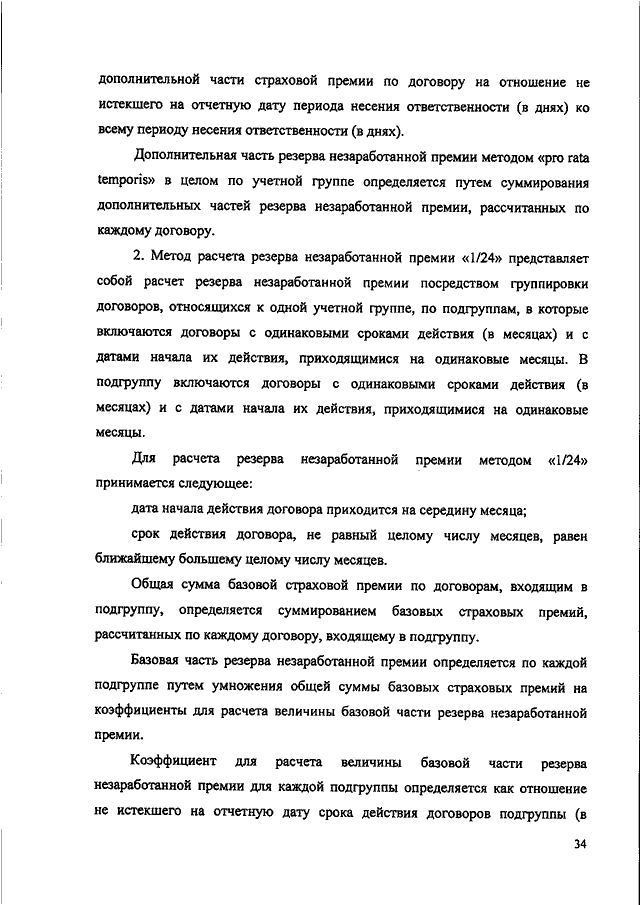 дополнительной части страховой премии по договору на отношение не истекшего на отчетную дату периода несения ответственности (в днях) ко всему периоду несения ответственности (в днях).

Дополнительная часть резерва незаработанной премии методом «pro rata temporis» в целом по учетной группе определяется путем суммирования дополнительных частей резерва незаработанной премии, рассчитанных по каждому договору.

2. Метод расчета резерва незаработанной премии «1/24» представляет собой расчет резерва незаработанной премии посредством группировки договоров, относящихся к одной учетной группе, по подгруппам, в которые включаются договоры с одинаковыми сроками действия (в месяцах) и с датами начала их действия, приходящимися на одинаковые месяцы. В подгруппу включаются договоры с одинаковыми сроками действия (в месяцах) и с датами начала их действия, приходящимися на одинаковые месяцы.

Для расчета резерва незаработанной премии методом «1/24» принимается следующее:

дата начала действия договора приходится на середину месяца;

срок действия договора, не равный целому числу месяцев, равен ближайшему большему целому числу месяцев.

Общая сумма базовой страховой премии по договорам, входящим в подгруппу, определяется суммированием базовых страховых премий, рассчитанных по каждому договору, входящему в подгруппу.

Базовая часть резерва незаработанной премии определяется по каждой подгруппе путем умножения общей суммы базовых страховых премий на коэффициенты для расчета величины базовой части резерва незаработанной премии.

Коэффициент для расчета величины базовой части резерва незаработанной премии для каждой подгруппы определяется как отношение не истекшего на отчетную дату срока действия договоров подгруппы (в

34